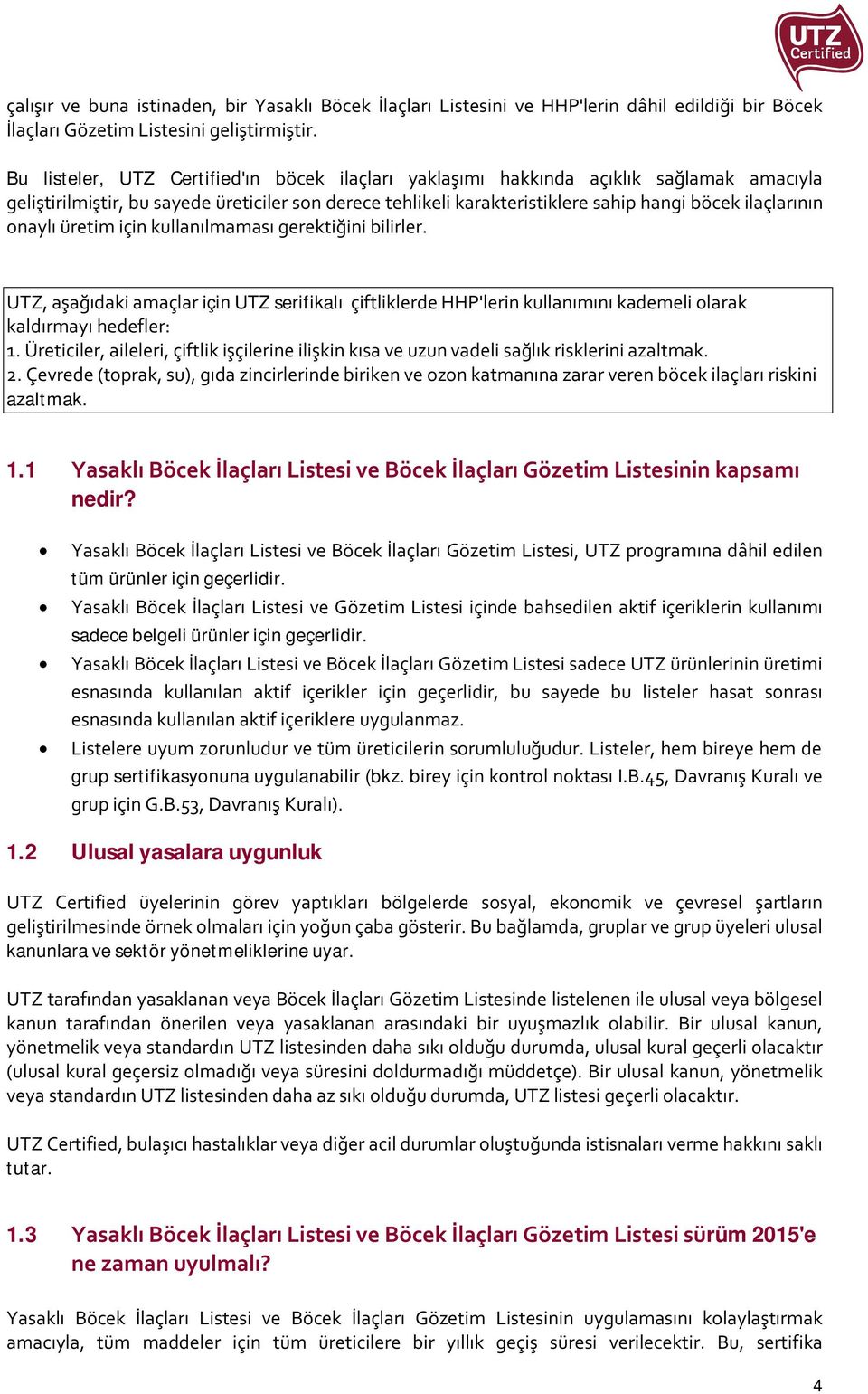 UTZ Certified

çalışır ve buna istinaden, bir Yasaklı Böcek İlaçları Listesini ve HHP'lerin dâhil edildiği bir Böcek İlaçları Gözetim Listesini geliştirmiştir.

Bu listeler, UTZ Certified'ın böcek ilaçları yaklaşımı hakkında açıklık sağlamak amacıyla geliştirilmiştir, bu sayede üreticiler son derece tehlikeli karakteristiklere sahip hangi böcek ilaçlarının onaylı üretim için kullanılmaması gerektiğini bilirler.

UTZ, aşağıdaki amaçlar için UTZ serifikalı çiftliklerde HHP'lerin kullanımını kademeli olarak kaldırmayı hedefler:
1. Üreticiler, aileleri, çiftlik işçilerine ilişkin kısa ve uzun vadeli sağlık risklerini azaltmak.
2. Çevrede (toprak, su), gıda zincirlerinde biriken ve ozon katmanına zarar veren böcek ilaçları riskini azaltmak.

1.1 Yasaklı Böcek İlaçları Listesi ve Böcek İlaçları Gözetim Listesinin kapsamı nedir?

• Yasaklı Böcek İlaçları Listesi ve Böcek İlaçları Gözetim Listesi, UTZ programına dâhil edilen tüm ürünler için geçerlidir.
• Yasaklı Böcek İlaçları Listesi ve Gözetim Listesi içinde bahsedilen aktif içeriklerin kullanımı sadece belgeli ürünler için geçerlidir.
• Yasaklı Böcek İlaçları Listesi ve Böcek İlaçları Gözetim Listesi sadece UTZ ürünlerinin üretimi esnasında kullanılan aktif içerikler için geçerlidir, bu sayede bu listeler hasat sonrası esnasında kullanılan aktif içeriklere uygulanmaz.
• Listelere uyum zorunludur ve tüm üreticilerin sorumluluğudur. Listeler, hem bireye hem de grup sertifikasyonuna uygulanabilir (bkz. birey için kontrol noktası I.B.45, Davranış Kuralı ve grup için G.B.53, Davranış Kuralı).

1.2 Ulusal yasalara uygunluk

UTZ Certified üyelerinin görev yaptıkları bölgelerde sosyal, ekonomik ve çevresel şartların geliştirilmesinde örnek olmaları için yoğun çaba gösterir. Bu bağlamda, gruplar ve grup üyeleri ulusal kanunlara ve sektör yönetmeliklerine uyar.

UTZ tarafından yasaklanan veya Böcek İlaçları Gözetim Listesinde listelenen ile ulusal veya bölgesel kanun tarafından önerilen veya yasaklanan arasındaki bir uyuşmazlık olabilir. Bir ulusal kanun, yönetmelik veya standardın UTZ listesinden daha sıkı olduğu durumda, ulusal kural geçerli olacaktır (ulusal kural geçersiz olmadığı veya süresini doldurmadığı müddetçe). Bir ulusal kanun, yönetmelik veya standardın UTZ listesinden daha az sıkı olduğu durumda, UTZ listesi geçerli olacaktır.

UTZ Certified, bulaşıcı hastalıklar veya diğer acil durumlar oluştuğunda istisnaları verme hakkını saklı tutar.

1.3 Yasaklı Böcek İlaçları Listesi ve Böcek İlaçları Gözetim Listesi sürüm 2015'e ne zaman uyulmalı?

Yasaklı Böcek İlaçları Listesi ve Böcek İlaçları Gözetim Listesinin uygulamasını kolaylaştırmak amacıyla, tüm maddeler için tüm üreticilere bir yıllık geçiş süresi verilecektir. Bu, sertifika

4